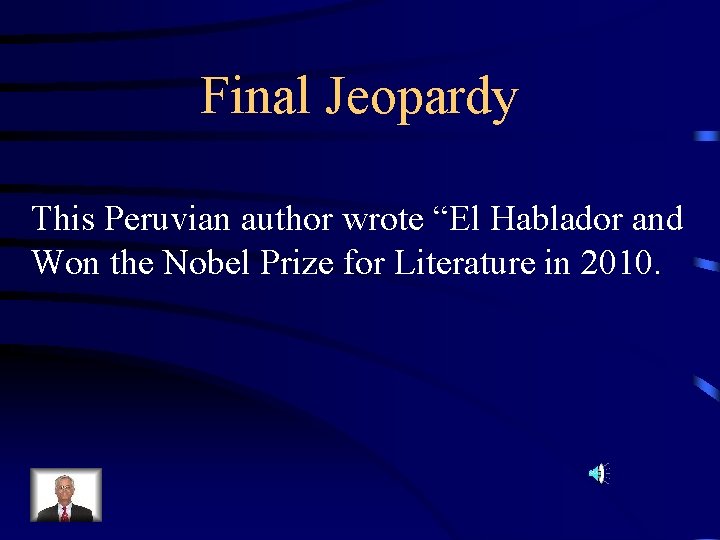 Final Jeopardy

This Peruvian author wrote “El Hablador and Won the Nobel Prize for Literature in 2010.